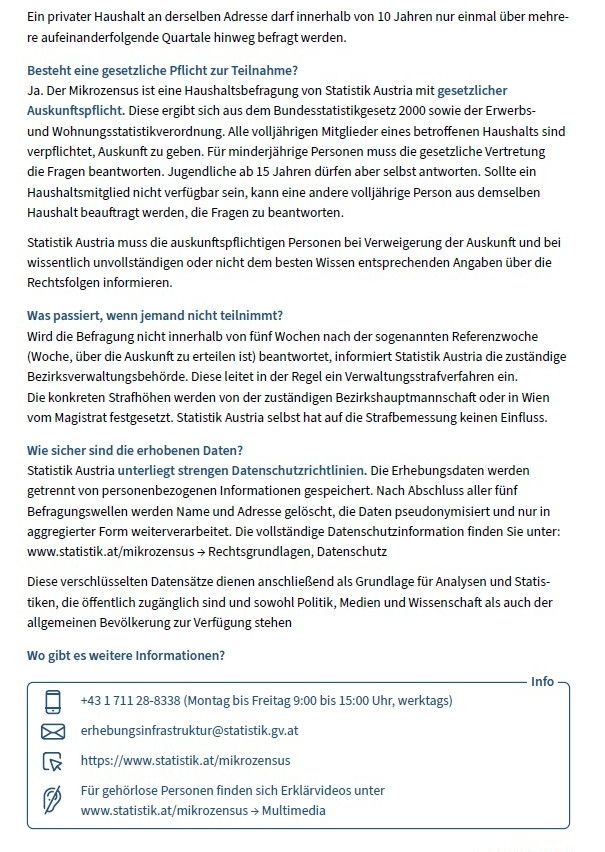 Ein privater Haushalt an derselben Adresse darf innerhalb von 10 Jahren nur einmal über mehrere aufeinanderfolgende Quartale hinweg befragt werden.

Besteht eine gesetzliche Pflicht zur Teilnahme?
Ja. Der Mikrozensus ist eine Haushaltsbefragung von Statistik Austria mit gesetzlicher Auskunftspflicht. Diese ergibt sich aus dem Bundesstatistikgesetz 2000 sowie der Erwerbs- und Wohnungsstatistikverordnung. Alle volljährigen Mitglieder eines betroffenen Haushalts sind verpflichtet, Auskunft zu geben. Für minderjährige Personen muss die gesetzliche Vertretung die Fragen beantworten. Jugendliche ab 15 Jahren dürfen aber selbst antworten. Sollte ein Haushaltsmitglied nicht verfügbar sein, kann eine andere volljährige Person aus demselben Haushalt beauftragt werden, die Fragen zu beantworten.

Statistik Austria muss die auskunftspflichtigen Personen bei Verweigerung der Auskunft und bei wissentlich unvollständigen oder nicht dem besten Wissen entsprechenden Angaben über die Rechtsfolgen informieren.

Was passiert, wenn jemand nicht teilnimmt?
Wird die Befragung nicht innerhalb von fünf Wochen nach der sogenannten Referenzwoche (Woche, über die Auskunft zu erteilen ist) beantwortet, informiert Statistik Austria die zuständige Bezirksverwaltungsbehörde. Diese leitet in der Regel ein Verwaltungsstrafverfahren ein.
Die konkreten Strafhöhen werden von der zuständigen Bezirkshauptmannschaft oder in Wien vom Magistrat festgesetzt. Statistik Austria selbst hat auf die Strafbemessung keinen Einfluss.

Wie sicher sind die erhobenen Daten?
Statistik Austria unterliegt strengen Datenschutzrichtlinien. Die Erhebungsdaten werden getrennt von personenbezogenen Informationen gespeichert. Nach Abschluss aller fünf Befragungswellen werden Name und Adresse gelöscht, die Daten pseudonymisiert und nur in aggregierter Form weiterverarbeitet. Die vollständige Datenschutzinformation finden Sie unter: www.statistik.at/mikrozensus → Rechtsgrundlagen, Datenschutz

Diese verschlüsselten Datensätze dienen anschließend als Grundlage für Analysen und Statistiken, die öffentlich zugänglich sind und sowohl Politik, Medien und Wissenschaft als auch der allgemeinen Bevölkerung zur Verfügung stehen

Wo gibt es weitere Informationen?

Info
+43 1 711 28-8338 (Montag bis Freitag 9:00 bis 15:00 Uhr, werktags)
erhebungsinfrastruktur@statistik.gv.at
https://www.statistik.at/mikrozensus
Für gehörlose Personen finden sich Erklärvideos unter www.statistik.at/mikrozensus → Multimedia